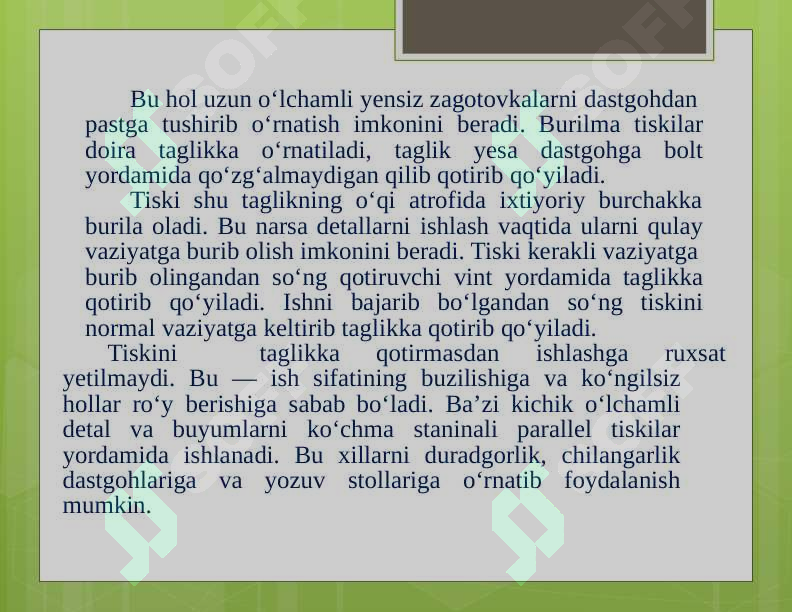 Bu hol uzun o‘lchamli yensiz zagotovkalarni dastgohdan pastga tushirib o‘rnatish imkonini beradi. Burilma tiskilar doira taglikka o‘rnatiladi, taglik yesa dastgohga bolt yordamida qo‘zg‘almaydigan qilib qotirib qo‘yiladi.

Tiski shu taglikning o‘qi atrofida ixtiyoriy burchakka burila oladi. Bu narsa detallarni ishlash vaqtida ularni qulay vaziyatga burib olish imkonini beradi. Tiski kerakli vaziyatga burib olingandan so‘ng qotiruvchi vint yordamida taglikka qotirib qo‘yiladi. Ishni bajarib bo‘lgandan so‘ng tiskini normal vaziyatga keltirib taglikka qotirib qo‘yiladi.

Tiskini taglikka qotirmasdan ishlashga ruxsat yetilmaydi. Bu — ish sifatining buzilishiga va ko‘ngilsiz hollar ro‘y berishiga sabab bo‘ladi. Ba’zi kichik o‘lchamli detal va buyumlarni ko‘chma staninali parallel tiskilar yordamida ishlanadi. Bu xillarni duradgorlik, chilangarlik dastgohlariga va yozuv stollariga o‘rnatib foydalanish mumkin.